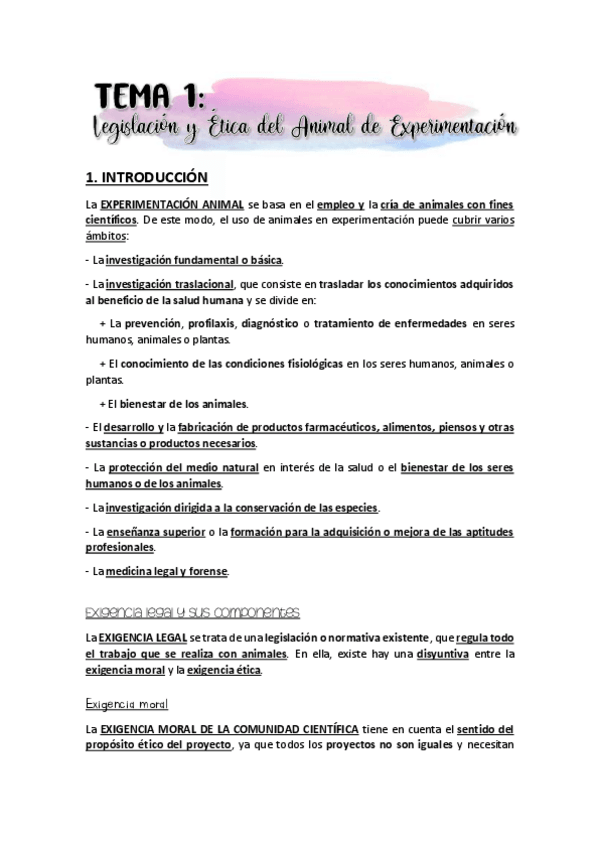 TEMA 1:
Legislación y Ética del Animal de Experimentación

1. INTRODUCCIÓN

La EXPERIMENTACIÓN ANIMAL se basa en el empleo y la cría de animales con fines científicos. De este modo, el uso de animales en experimentación puede cubrir varios ámbitos:

- La investigación fundamental o básica.

- La investigación traslacional, que consiste en trasladar los conocimientos adquiridos al beneficio de la salud humana y se divide en:

+ La prevención, profilaxis, diagnóstico o tratamiento de enfermedades en seres humanos, animales o plantas.

+ El conocimiento de las condiciones fisiológicas en los seres humanos, animales o plantas.

+ El bienestar de los animales.

- El desarrollo y la fabricación de productos farmacéuticos, alimentos, piensos y otras sustancias o productos necesarios.

- La protección del medio natural en interés de la salud o el bienestar de los seres humanos o de los animales.

- La investigación dirigida a la conservación de las especies.

- La enseñanza superior o la formación para la adquisición o mejora de las aptitudes profesionales.

- La medicina legal y forense.

Exigencia legal y sus componentes

La EXIGENCIA LEGAL se trata de una legislación o normativa existente, que regula todo el trabajo que se realiza con animales. En ella, existe hay una disyuntiva entre la exigencia moral y la exigencia ética.

Exigencia moral

La EXIGENCIA MORAL DE LA COMUNIDAD CIENTÍFICA tiene en cuenta el sentido del propósito ético del proyecto, ya que todos los proyectos no son iguales y necesitan